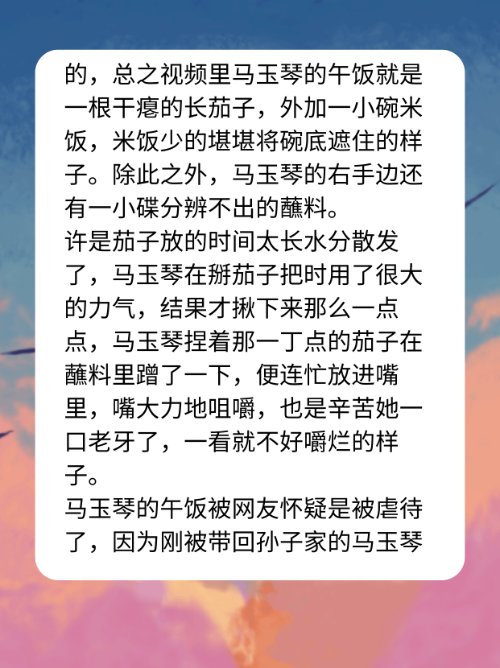 的，总之视频里马玉琴的午饭就是一根干瘪的长茄子，外加一小碗米饭，米饭少的堪堪将碗底遮住的样子。除此之外，马玉琴的右手边还有一小碟分辨不出的蘸料。
许是茄子放的时间太长水分散发了，马玉琴在掰茄子把时用了很大的力气，结果才揪下来那么一点点，马玉琴捏着那一丁点的茄子在蘸料里蹭了一下，便连忙放进嘴里，嘴大力地咀嚼，也是辛苦她一口老牙了，一看就不好嚼烂的样子。
马玉琴的午饭被网友怀疑是被虐待了，因为刚被带回孙子家的马玉琴